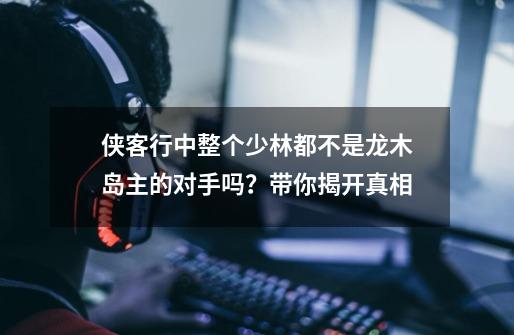 侠客行中整个少林都不是龙木岛主的对手吗？带你揭开真相